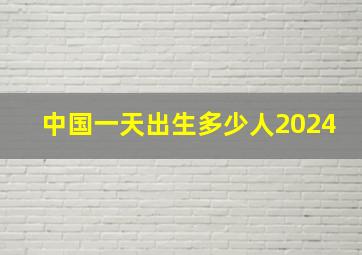 中国一天出生多少人2024